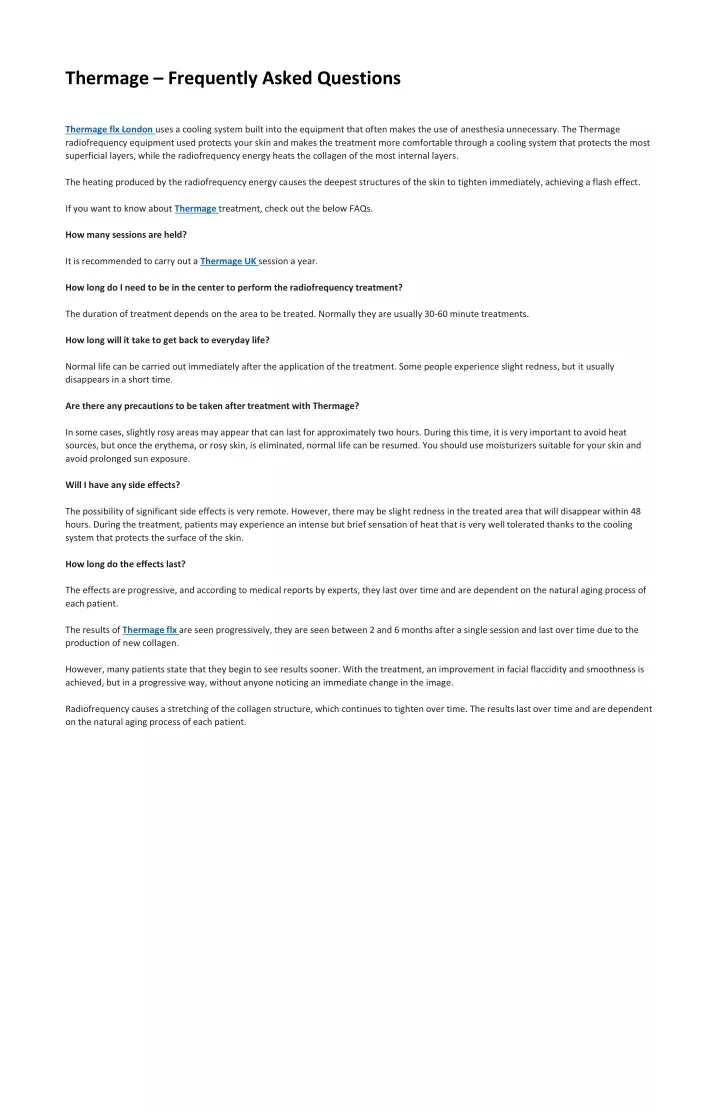 Thermage – Frequently Asked Questions

Thermage flx London uses a cooling system built into the equipment that often makes the use of anesthesia unnecessary. The Thermage radiofrequency equipment used protects your skin and makes the treatment more comfortable through a cooling system that protects the most superficial layers, while the radiofrequency energy heats the collagen of the most internal layers.

The heating produced by the radiofrequency energy causes the deepest structures of the skin to tighten immediately, achieving a flash effect.

If you want to know about Thermage treatment, check out the below FAQs.

How many sessions are held?

It is recommended to carry out a Thermage UK session a year.

How long do I need to be in the center to perform the radiofrequency treatment?

The duration of treatment depends on the area to be treated. Normally they are usually 30-60 minute treatments.

How long will it take to get back to everyday life?

Normal life can be carried out immediately after the application of the treatment. Some people experience slight redness, but it usually disappears in a short time.

Are there any precautions to be taken after treatment with Thermage?

In some cases, slightly rosy areas may appear that can last for approximately two hours. During this time, it is very important to avoid heat sources, but once the erythema, or rosy skin, is eliminated, normal life can be resumed. You should use moisturizers suitable for your skin and avoid prolonged sun exposure.

Will I have any side effects?

The possibility of significant side effects is very remote. However, there may be slight redness in the treated area that will disappear within 48 hours. During the treatment, patients may experience an intense but brief sensation of heat that is very well tolerated thanks to the cooling system that protects the surface of the skin.

How long do the effects last?

The effects are progressive, and according to medical reports by experts, they last over time and are dependent on the natural aging process of each patient.

The results of Thermage flx are seen progressively, they are seen between 2 and 6 months after a single session and last over time due to the production of new collagen.

However, many patients state that they begin to see results sooner. With the treatment, an improvement in facial flaccidity and smoothness is achieved, but in a progressive way, without anyone noticing an immediate change in the image.

Radiofrequency causes a stretching of the collagen structure, which continues to tighten over time. The results last over time and are dependent on the natural aging process of each patient.